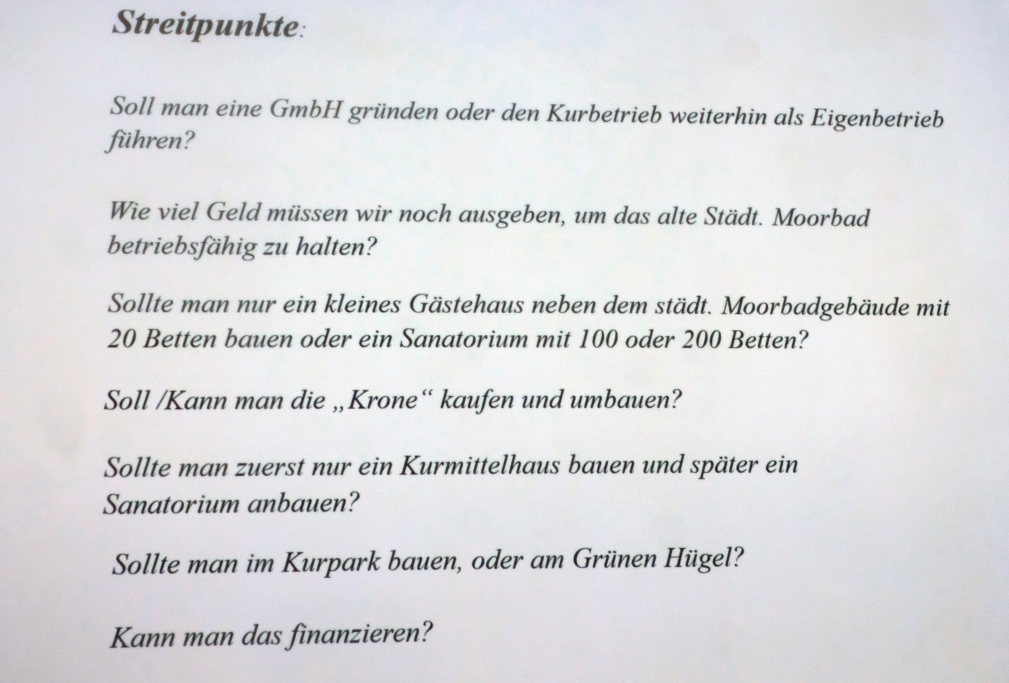 Streitpunkte:

Soll man eine GmbH gründen oder den Kurbetrieb weiterhin als Eigenbetrieb führen?

Wie viel Geld müssen wir noch ausgeben, um das alte Städt. Moorbad betriebsfähig zu halten?

Sollte man nur ein kleines Gästehaus neben dem städt. Moorbadgebäude mit 20 Betten bauen oder ein Sanatorium mit 100 oder 200 Betten?

Soll /Kann man die „Krone“ kaufen und umbauen?

Sollte man zuerst nur ein Kurmittelhaus bauen und später ein Sanatorium anbauen?

Sollte man im Kurpark bauen, oder am Grünen Hügel?

Kann man das finanzieren?